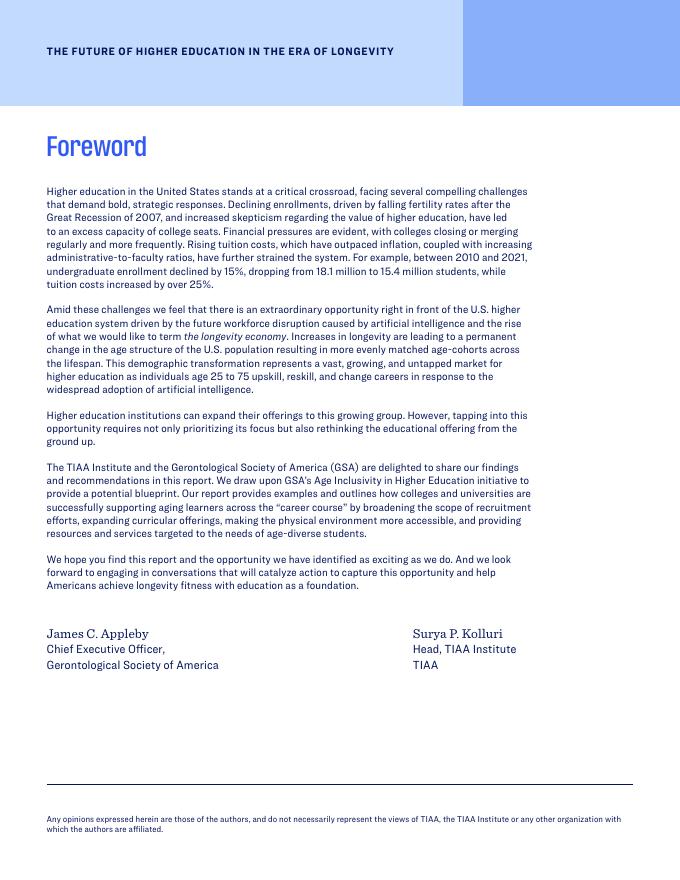 THE FUTURE OF HIGHER EDUCATION IN THE ERA OF LONGEVITY

Foreword

Higher education in the United States stands at a critical crossroad, facing several compelling challenges that demand bold, strategic responses. Declining enrollments, driven by falling fertility rates after the Great Recession of 2007, and increased skepticism regarding the value of higher education, have led to an excess capacity of college seats. Financial pressures are evident, with colleges closing or merging regularly and more frequently. Rising tuition costs, which have outpaced inflation, coupled with increasing administrative-to-faculty ratios, have further strained the system. For example, between 2010 and 2021, undergraduate enrollment declined by 15%, dropping from 18.1 million to 15.4 million students, while tuition costs increased by over 25%.

Amid these challenges we feel that there is an extraordinary opportunity right in front of the U.S. higher education system driven by the future workforce disruption caused by artificial intelligence and the rise of what we would like to term the longevity economy. Increases in longevity are leading to a permanent change in the age structure of the U.S. population resulting in more evenly matched age-cohorts across the lifespan. This demographic transformation represents a vast, growing, and untapped market for higher education as individuals age 25 to 75 upskill, reskill, and change careers in response to the widespread adoption of artificial intelligence.

Higher education institutions can expand their offerings to this growing group. However, tapping into this opportunity requires not only prioritizing its focus but also rethinking the educational offering from the ground up.

The TIAA Institute and the Gerontological Society of America (GSA) are delighted to share our findings and recommendations in this report. We draw upon GSA's Age Inclusivity in Higher Education initiative to provide a potential blueprint. Our report provides examples and outlines how colleges and universities are successfully supporting aging learners across the "career course" by broadening the scope of recruitment efforts, expanding curricular offerings, making the physical environment more accessible, and providing resources and services targeted to the needs of age-diverse students.

We hope you find this report and the opportunity we have identified as exciting as we do. And we look forward to engaging in conversations that will catalyze action to capture this opportunity and help Americans achieve longevity fitness with education as a foundation.

James C. Appleby
Chief Executive Officer,
Gerontological Society of America

Surya P. Kolluri
Head, TIAA Institute
TIAA

Any opinions expressed herein are those of the authors, and do not necessarily represent the views of TIAA, the TIAA Institute or any other organization with which the authors are affiliated.